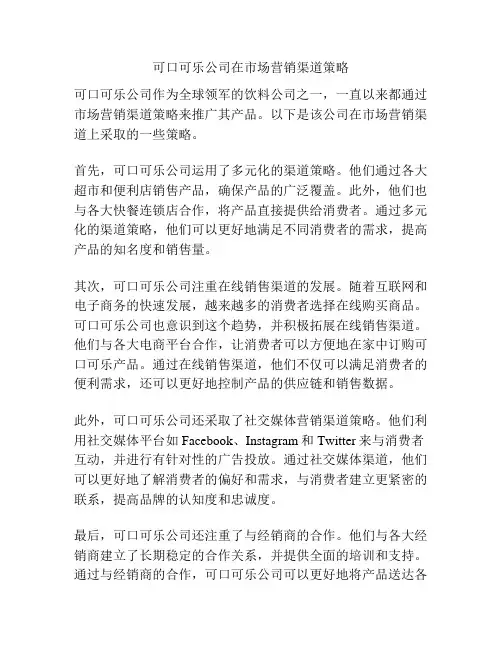 可口可乐公司在市场营销渠道策略

可口可乐公司作为全球领军的饮料公司之一，一直以来都通过市场营销渠道策略来推广其产品。以下是该公司在市场营销渠道上采取的一些策略。

首先，可口可乐公司运用了多元化的渠道策略。他们通过各大超市和便利店销售产品，确保产品的广泛覆盖。此外，他们也与各大快餐连锁店合作，将产品直接提供给消费者。通过多元化的渠道策略，他们可以更好地满足不同消费者的需求，提高产品的知名度和销售量。

其次，可口可乐公司注重在线销售渠道的发展。随着互联网和电子商务的快速发展，越来越多的消费者选择在线购买商品。可口可乐公司也意识到这个趋势，并积极拓展在线销售渠道。他们与各大电商平台合作，让消费者可以方便地在家中订购可口可乐产品。通过在线销售渠道，他们不仅可以满足消费者的便利需求，还可以更好地控制产品的供应链和销售数据。

此外，可口可乐公司还采取了社交媒体营销渠道策略。他们利用社交媒体平台如 Facebook、Instagram 和 Twitter 来与消费者互动，并进行有针对性的广告投放。通过社交媒体渠道，他们可以更好地了解消费者的偏好和需求，与消费者建立更紧密的联系，提高品牌的认知度和忠诚度。

最后，可口可乐公司还注重了与经销商的合作。他们与各大经销商建立了长期稳定的合作关系，并提供全面的培训和支持。通过与经销商的合作，可口可乐公司可以更好地将产品送达各